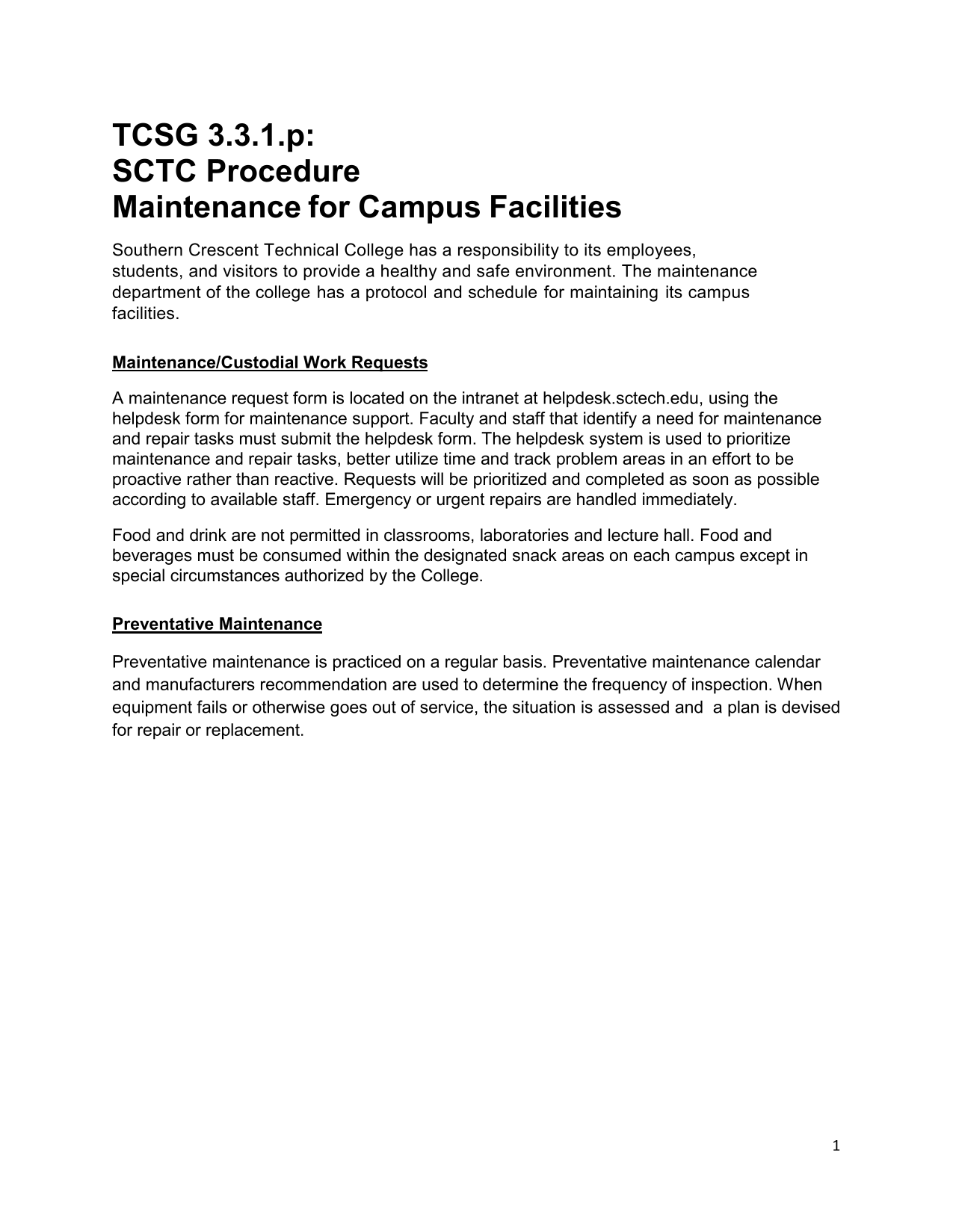 TCSG 3.3.1.p:
SCTC Procedure
Maintenance for Campus Facilities

Southern Crescent Technical College has a responsibility to its employees, students, and visitors to provide a healthy and safe environment. The maintenance department of the college has a protocol and schedule for maintaining its campus facilities.

Maintenance/Custodial Work Requests

A maintenance request form is located on the intranet at helpdesk.sctech.edu, using the helpdesk form for maintenance support. Faculty and staff that identify a need for maintenance and repair tasks must submit the helpdesk form. The helpdesk system is used to prioritize maintenance and repair tasks, better utilize time and track problem areas in an effort to be proactive rather than reactive. Requests will be prioritized and completed as soon as possible according to available staff. Emergency or urgent repairs are handled immediately.

Food and drink are not permitted in classrooms, laboratories and lecture hall. Food and beverages must be consumed within the designated snack areas on each campus except in special circumstances authorized by the College.

Preventative Maintenance

Preventative maintenance is practiced on a regular basis. Preventative maintenance calendar and manufacturers recommendation are used to determine the frequency of inspection. When equipment fails or otherwise goes out of service, the situation is assessed and a plan is devised for repair or replacement.

1